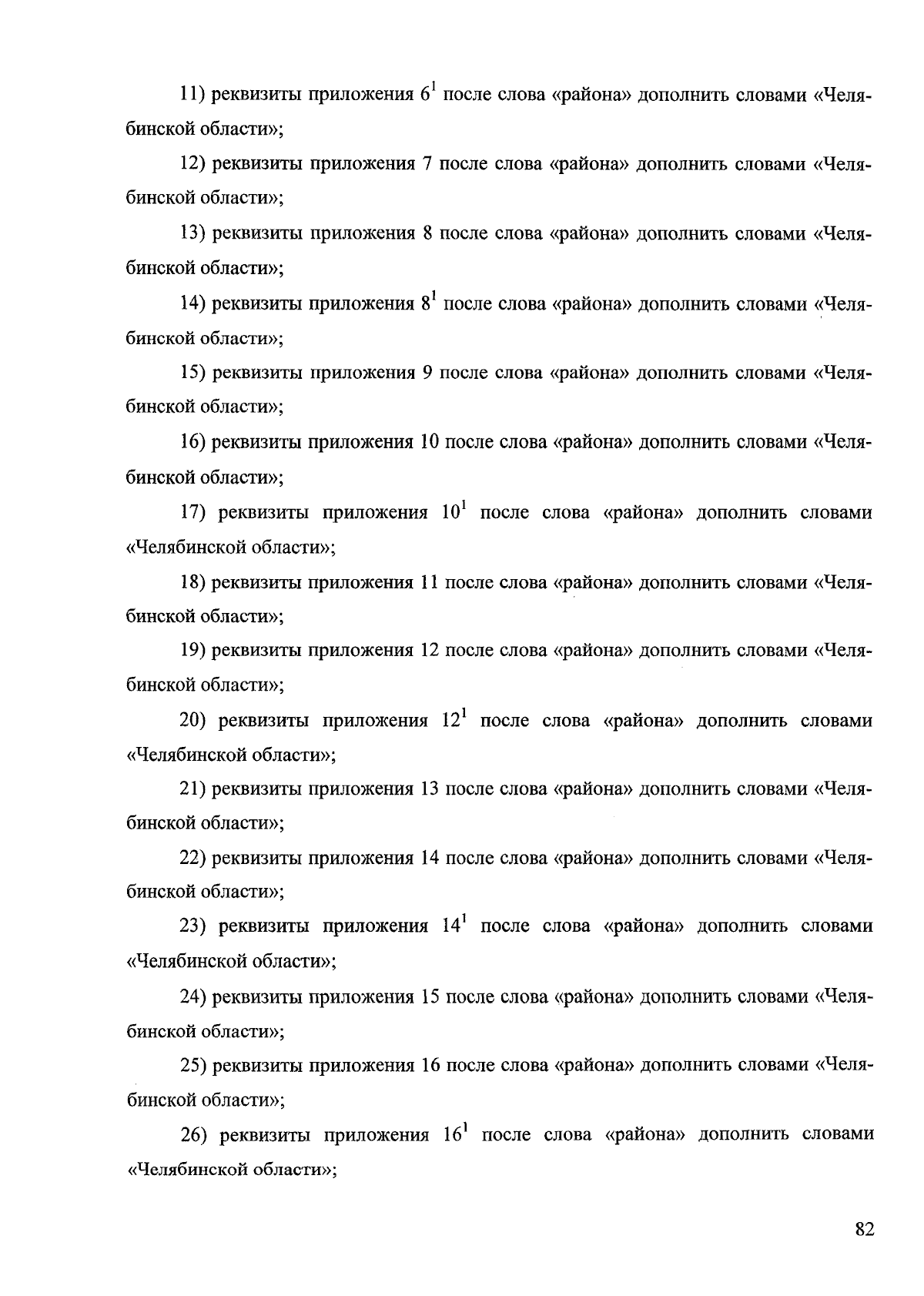 11) реквизиты приложения $6^1$ после слова «района» дополнить словами «Челябинской области»;

12) реквизиты приложения 7 после слова «района» дополнить словами «Челябинской области»;

13) реквизиты приложения 8 после слова «района» дополнить словами «Челябинской области»;

14) реквизиты приложения $8^1$ после слова «района» дополнить словами «Челябинской области»;

15) реквизиты приложения 9 после слова «района» дополнить словами «Челябинской области»;

16) реквизиты приложения 10 после слова «района» дополнить словами «Челябинской области»;

17) реквизиты приложения $10^1$ после слова «района» дополнить словами «Челябинской области»;

18) реквизиты приложения 11 после слова «района» дополнить словами «Челябинской области»;

19) реквизиты приложения 12 после слова «района» дополнить словами «Челябинской области»;

20) реквизиты приложения $12^1$ после слова «района» дополнить словами «Челябинской области»;

21) реквизиты приложения 13 после слова «района» дополнить словами «Челябинской области»;

22) реквизиты приложения 14 после слова «района» дополнить словами «Челябинской области»;

23) реквизиты приложения $14^1$ после слова «района» дополнить словами «Челябинской области»;

24) реквизиты приложения 15 после слова «района» дополнить словами «Челябинской области»;

25) реквизиты приложения 16 после слова «района» дополнить словами «Челябинской области»;

26) реквизиты приложения $16^1$ после слова «района» дополнить словами «Челябинской области»;

82